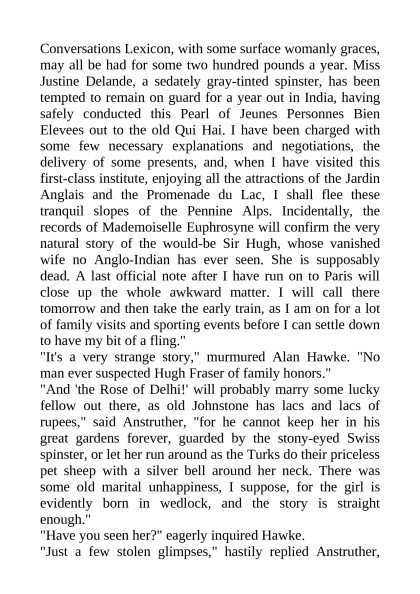 Conversations Lexicon, with some surface womanly graces, may all be had for some two hundred pounds a year. Miss Justine Delande, a sedately gray-tinted spinster, has been tempted to remain on guard for a year out in India, having safely conducted this Pearl of Jeunes Personnes Bien Elevees out to the old Qui Hai. I have been charged with some few necessary explanations and negotiations, the delivery of some presents, and, when I have visited this first-class institute, enjoying all the attractions of the Jardin Anglais and the Promenade du Lac, I shall flee these tranquil slopes of the Pennine Alps. Incidentally, the records of Mademoiselle Euphrosyne will confirm the very natural story of the would-be Sir Hugh, whose vanished wife no Anglo-Indian has ever seen. She is supposably dead. A last official note after I have run on to Paris will close up the whole awkward matter. I will call there tomorrow and then take the early train, as I am on for a lot of family visits and sporting events before I can settle down to have my bit of a fling."

"It's a very strange story," murmured Alan Hawke. "No man ever suspected Hugh Fraser of family honors."

"And 'the Rose of Delhi!' will probably marry some lucky fellow out there, as old Johnstone has lacs and lacs of rupees," said Anstruther, "for he cannot keep her in his great gardens forever, guarded by the stony-eyed Swiss spinster, or let her run around as the Turks do their priceless pet sheep with a silver bell around her neck. There was some old marital unhappiness, I suppose, for the girl is evidently born in wedlock, and the story is straight enough."

"Have you seen her?" eagerly inquired Hawke.

"Just a few stolen glimpses," hastily replied Anstruther,